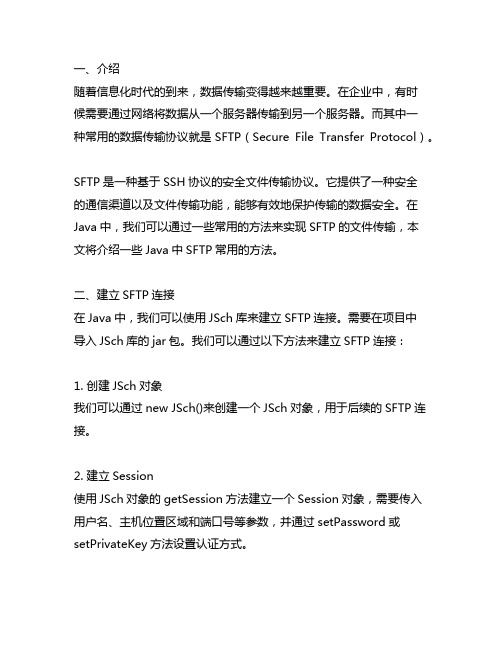 一、介绍
随着信息化时代的到来，数据传输变得越来越重要。在企业中，有时候需要通过网络将数据从一个服务器传输到另一个服务器。而其中一种常用的数据传输协议就是 SFTP（Secure File Transfer Protocol）。

SFTP 是一种基于 SSH 协议的安全文件传输协议。它提供了一种安全的通信渠道以及文件传输功能，能够有效地保护传输的数据安全。在 Java 中，我们可以通过一些常用的方法来实现 SFTP 的文件传输，本文将介绍一些 Java 中 SFTP 常用的方法。

二、建立 SFTP 连接
在 Java 中，我们可以使用 JSch 库来建立 SFTP 连接。需要在项目中导入 JSch 库的 jar 包。我们可以通过以下方法来建立 SFTP 连接：

1. 创建 JSch 对象
我们可以通过 new JSch()来创建一个 JSch 对象，用于后续的 SFTP 连接。

2. 建立 Session
使用 JSch 对象的 getSession 方法建立一个 Session 对象，需要传入用户名、主机位置区域和端口号等参数，并通过 setPassword 或 setPrivateKey 方法设置认证方式。